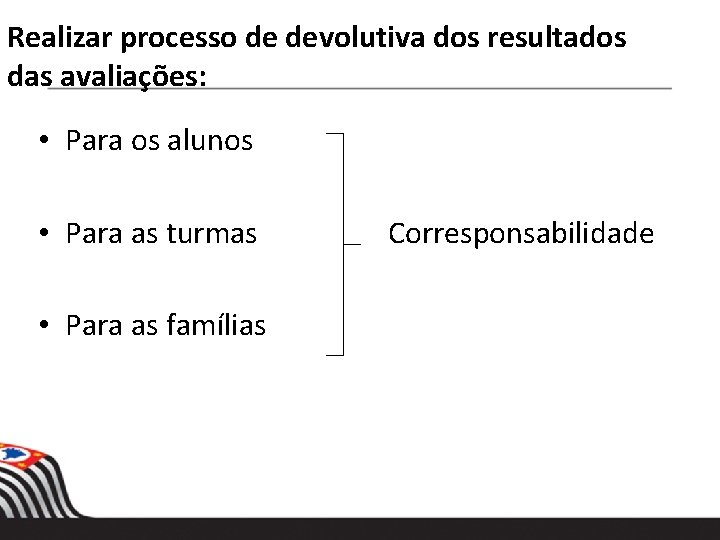 Realizar processo de devolutiva dos resultados das avaliações:

• Para os alunos

• Para as turmas

• Para as famílias

Corresponsabilidade